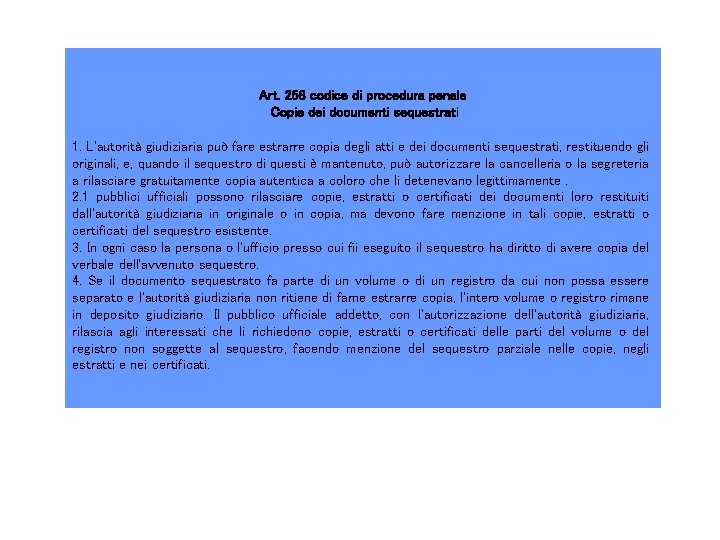 Art. 258 codice di procedura penale
Copie dei documenti sequestrati

1. L'autorità giudiziaria può fare estrarre copia degli atti e dei documenti sequestrati, restituendo gli originali, e, quando il sequestro di questi è mantenuto, può autorizzare la cancelleria o la segreteria a rilasciare gratuitamente copia autentica a coloro che li detenevano legittimamente .
2.I pubblici ufficiali possono rilasciare copie, estratti o certificati dei documenti loro restituiti dall'autorità giudiziaria in originale o in copia, ma devono fare menzione in tali copie, estratti o certificati del sequestro esistente.
3. In ogni caso la persona o l'ufficio presso cui fii eseguito il sequestro ha diritto di avere copia del verbale dell'avvenuto sequestro.
4. Se il documento sequestrato fa parte di un volume o di un registro da cui non possa essere separato e l'autorità giudiziaria non ritiene di farne estrarre copia, l'intero volume o registro rimane in deposito giudiziario. Il pubblico ufficiale addetto, con l'autorizzazione dell'autorità giudiziaria, rilascia agli interessati che li richiedono copie, estratti o certificati delle parti del volume o del registro non soggette al sequestro, facendo menzione del sequestro parziale nelle copie, negli estratti e nei certificati.